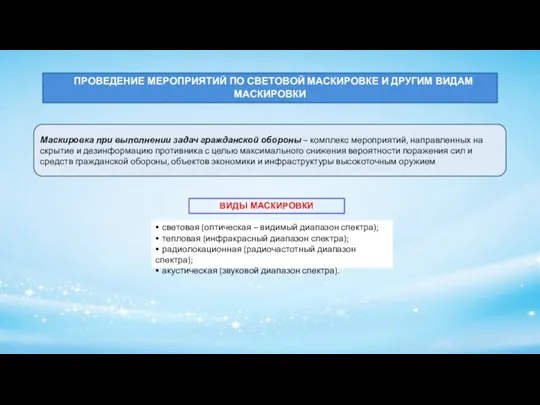 ПРОВЕДЕНИЕ МЕРОПРИЯТИЙ ПО СВЕТОВОЙ МАСКИРОВКЕ И ДРУГИМ ВИДАМ МАСКИРОВКИ

Маскировка при выполнении задач гражданской обороны – комплекс мероприятий, направленных на скрытие и дезинформацию противника с целью максимального снижения вероятности поражения сил и средств гражданской обороны, объектов экономики и инфраструктуры высокоточным оружием

ВИДЫ МАСКИРОВКИ

• световая (оптическая – видимый диапазон спектра);
• тепловая (инфракрасный диапазон спектра);
• радиолокационная (радиочастотный диапазон спектра);
• акустическая (звуковой диапазон спектра).